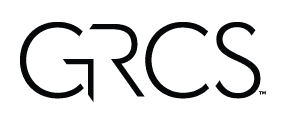 GRCS™